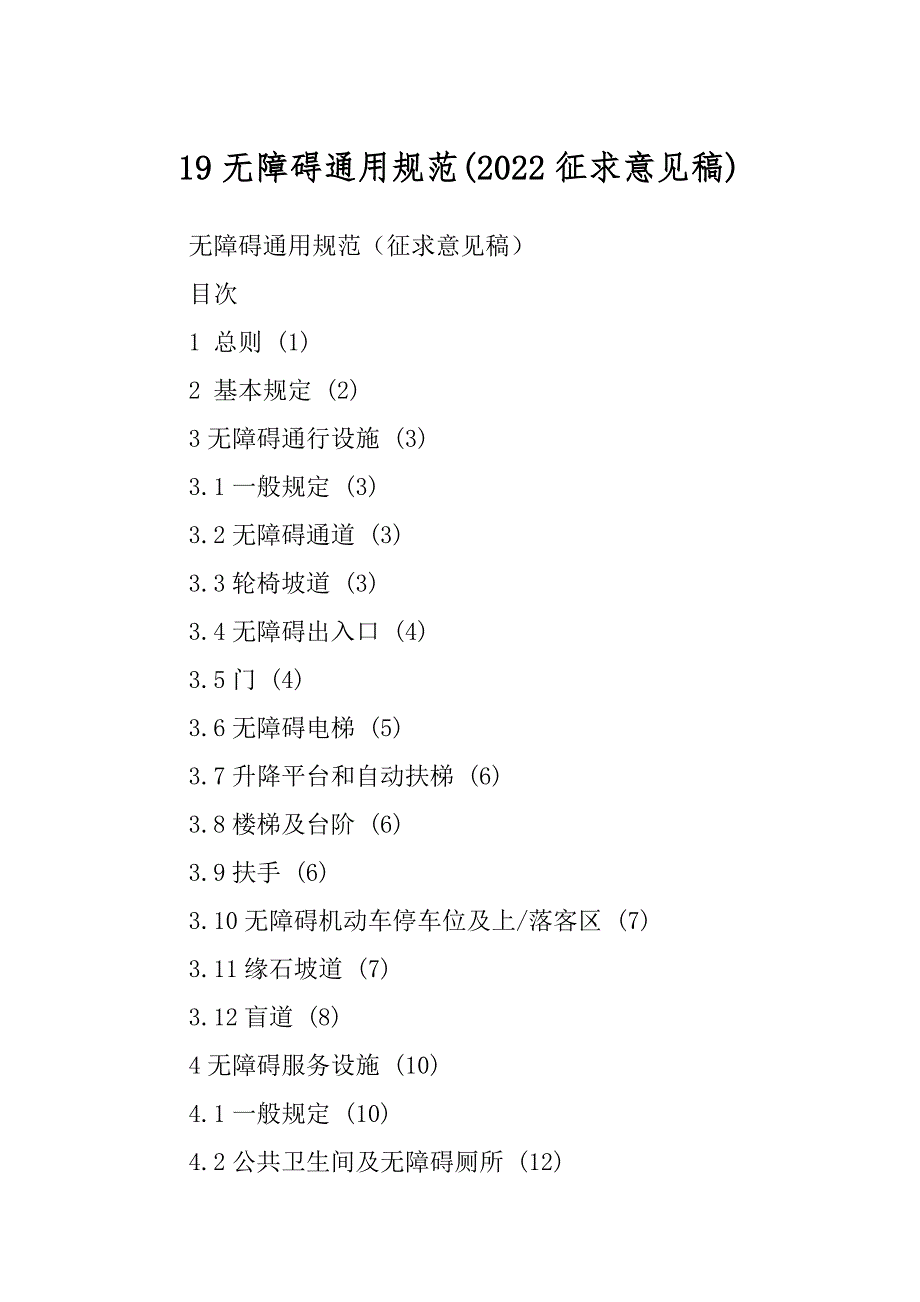 19 无障碍通用规范(2022 征求意见稿)

无障碍通用规范（征求意见稿）

目次

1 总则 (1)

2 基本规定 (2)

3 无障碍通行设施 (3)

3.1 一般规定 (3)

3.2 无障碍通道 (3)

3.3 轮椅坡道 (3)

3.4 无障碍出入口 (4)

3.5 门 (4)

3.6 无障碍电梯 (5)

3.7 升降平台和自动扶梯 (6)

3.8 楼梯及台阶 (6)

3.9 扶手 (6)

3.10 无障碍机动车停车位及上/落客区 (7)

3.11 缘石坡道 (7)

3.12 盲道 (8)

4 无障碍服务设施 (10)

4.1 一般规定 (10)

4.2 公共卫生间及无障碍厕所 (12)